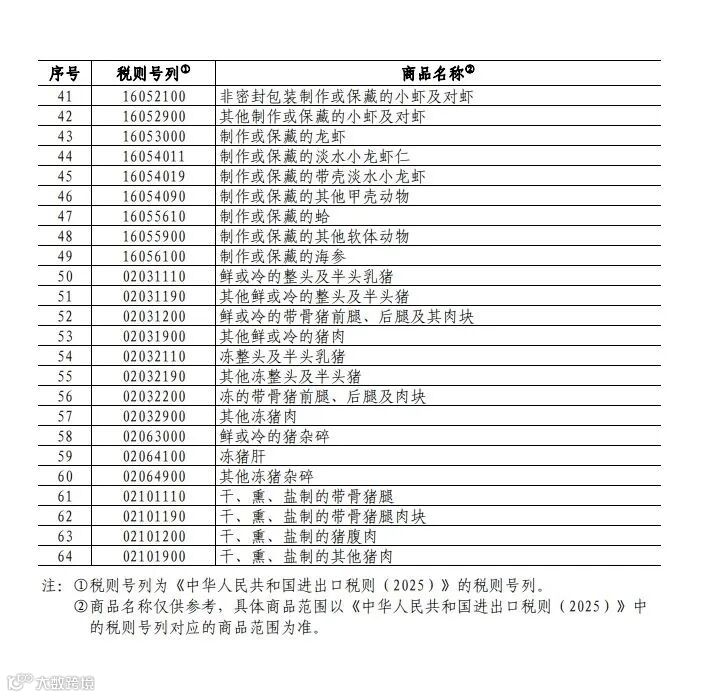 | 序号 | 税则号列① | 商品名称② |
|---|---|---|
| 41 | 16052100 | 非密封包装制作或保藏的小虾及对虾 |
| 42 | 16052900 | 其他制作或保藏的小虾及对虾 |
| 43 | 16053000 | 制作或保藏的龙虾 |
| 44 | 16054011 | 制作或保藏的淡水小龙虾仁 |
| 45 | 16054019 | 制作或保藏的带壳淡水小龙虾 |
| 46 | 16054090 | 制作或保藏的其他甲壳动物 |
| 47 | 16055610 | 制作或保藏的蛤 |
| 48 | 16055900 | 制作或保藏的其他软体动物 |
| 49 | 16056100 | 制作或保藏的海参 |
| 50 | 02031110 | 鲜或冷的整头及半头乳猪 |
| 51 | 02031190 | 其他鲜或冷的整头及半头猪 |
| 52 | 02031200 | 鲜或冷的带骨猪前腿、后腿及其肉块 |
| 53 | 02031900 | 其他鲜或冷的猪肉 |
| 54 | 02032110 | 冻整头及半头乳猪 |
| 55 | 02032190 | 其他冻整头及半头猪 |
| 56 | 02032200 | 冻的带骨猪前腿、后腿及肉块 |
| 57 | 02032900 | 其他冻猪肉 |
| 58 | 02063000 | 鲜或冷的猪杂碎 |
| 59 | 02064100 | 冻猪肝 |
| 60 | 02064900 | 其他冻猪杂碎 |
| 61 | 02101110 | 干、熏、盐制的带骨猪腿 |
| 62 | 02101190 | 干、熏、盐制的带骨猪腿肉块 |
| 63 | 02101200 | 干、熏、盐制的猪腹肉 |
| 64 | 02101900 | 干、熏、盐制的其他猪肉 |

注：①税则号列为《中华人民共和国进出口税则（2025）》的税则号列。
②商品名称仅供参考，具体商品范围以《中华人民共和国进出口税则（2025）》中的税则号列对应的商品范围为准。

大数跨境